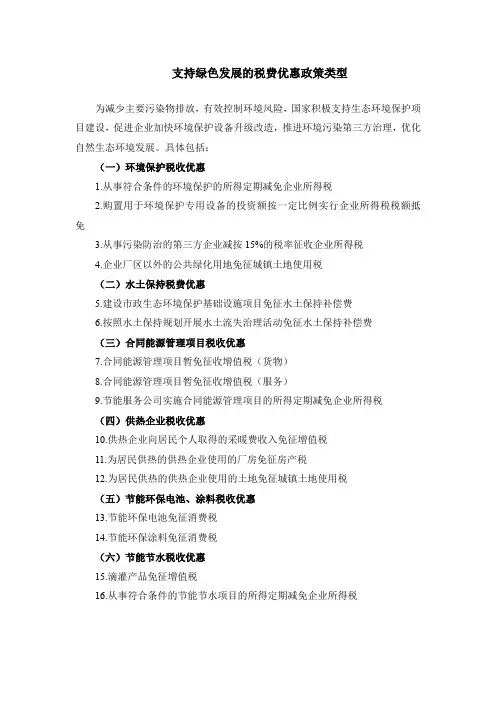 支持绿色发展的税费优惠政策类型

为减少主要污染物排放，有效控制环境风险，国家积极支持生态环境保护项目建设，促进企业加快环境保护设备升级改造，推进环境污染第三方治理，优化自然生态环境发展。具体包括：

（一）环境保护税收优惠

1.从事符合条件的环境保护的所得定期减免企业所得税

2.购置用于环境保护专用设备的投资额按一定比例实行企业所得税税额抵免

3.从事污染防治的第三方企业减按 15%的税率征收企业所得税

4.企业厂区以外的公共绿化用地免征城镇土地使用税

（二）水土保持税费优惠

5.建设市政生态环境保护基础设施项目免征水土保持补偿费

6.按照水土保持规划开展水土流失治理活动免征水土保持补偿费

（三）合同能源管理项目税收优惠

7.合同能源管理项目暂免征收增值税（货物）

8.合同能源管理项目暂免征收增值税（服务）

9.节能服务公司实施合同能源管理项目的所得定期减免企业所得税

（四）供热企业税收优惠

10.供热企业向居民个人取得的采暖费收入免征增值税

11.为居民供热的供热企业使用的厂房免征房产税

12.为居民供热的供热企业使用的土地免征城镇土地使用税

（五）节能环保电池、涂料税收优惠

13.节能环保电池免征消费税

14.节能环保涂料免征消费税

（六）节能节水税收优惠

15.滴灌产品免征增值税

16.从事符合条件的节能节水项目的所得定期减免企业所得税